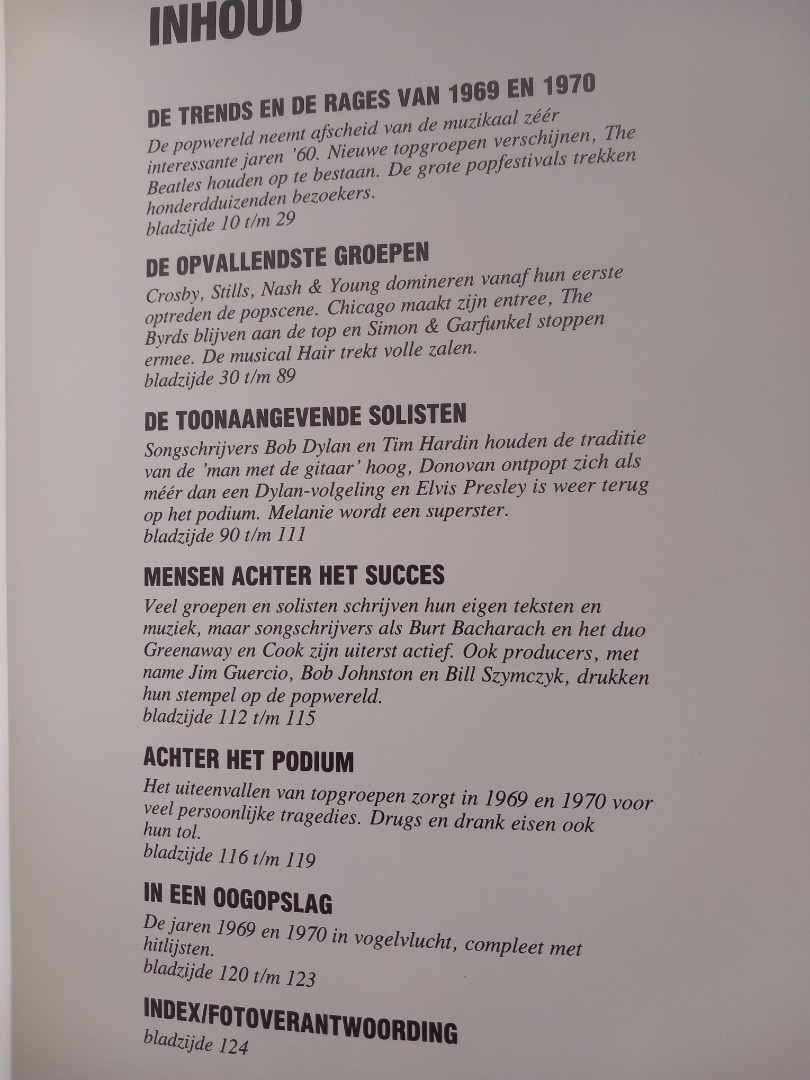 INHOUD

DE TRENDS EN DE RAGES VAN 1969 EN 1970
De popwereld neemt afscheid van de muzikaal zéér interessante jaren '60. Nieuwe topgroepen verschijnen, The Beatles houden op te bestaan. De grote popfestivals trekken honderdduizenden bezoekers.
bladzijde 10 t/m 29

DE OPVALLENDSTE GROEPEN
Crosby, Stills, Nash & Young domineren vanaf hun eerste optreden de popscene. Chicago maakt zijn entree, The Byrds blijven aan de top en Simon & Garfunkel stoppen ermee. De musical Hair trekt volle zalen.
bladzijde 30 t/m 89

DE TOONAANGEVENDE SOLISTEN
Songschrijvers Bob Dylan en Tim Hardin houden de traditie van de 'man met de gitaar' hoog, Donovan ontpopt zich als méér dan een Dylan-volgeling en Elvis Presley is weer terug op het podium. Melanie wordt een superster.
bladzijde 90 t/m 111

MENSEN ACHTER HET SUCCES
Veel groepen en solisten schrijven hun eigen teksten en muziek, maar songschrijvers als Burt Bacharach en het duo Greenaway en Cook zijn uiterst actief. Ook producers, met name Jim Guercio, Bob Johnston en Bill Szymczyk, drukken hun stempel op de popwereld.
bladzijde 112 t/m 115

ACHTER HET PODIUM
Het uiteenvallen van topgroepen zorgt in 1969 en 1970 voor veel persoonlijke tragedies. Drugs en drank eisen ook hun tol.
bladzijde 116 t/m 119

IN EEN OOGOPSLAG
De jaren 1969 en 1970 in vogelvlucht, compleet met hitlijsten.
bladzijde 120 t/m 123

INDEX/FOTOVERANTWOORDING
bladzijde 124